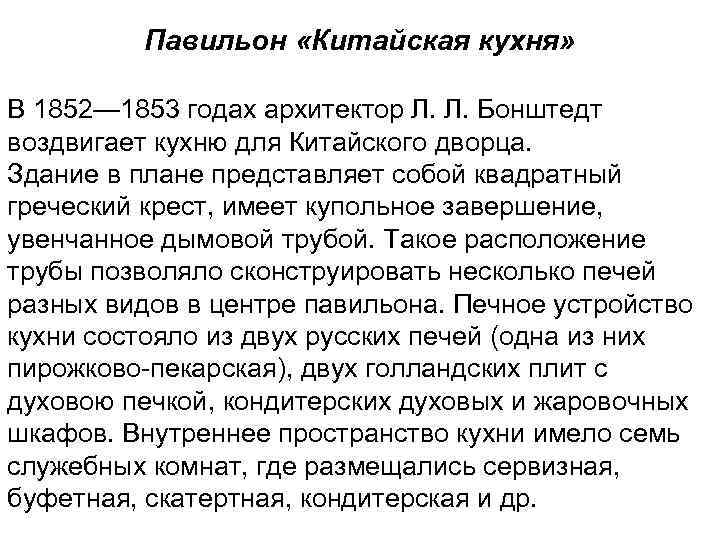 Павильон «Китайская кухня»

В 1852—1853 годах архитектор Л. Л. Бонштедт воздвигает кухню для Китайского дворца. Здание в плане представляет собой квадратный греческий крест, имеет купольное завершение, увенчанное дымовой трубой. Такое расположение трубы позволяло сконструировать несколько печей разных видов в центре павильона. Печное устройство кухни состояло из двух русских печей (одна из них пирожково-пекарская), двух голландских плит с духовою печкой, кондитерских духовых и жаровочных шкафов. Внутреннее пространство кухни имело семь служебных комнат, где размещались сервизная, буфетная, скатертная, кондитерская и др.